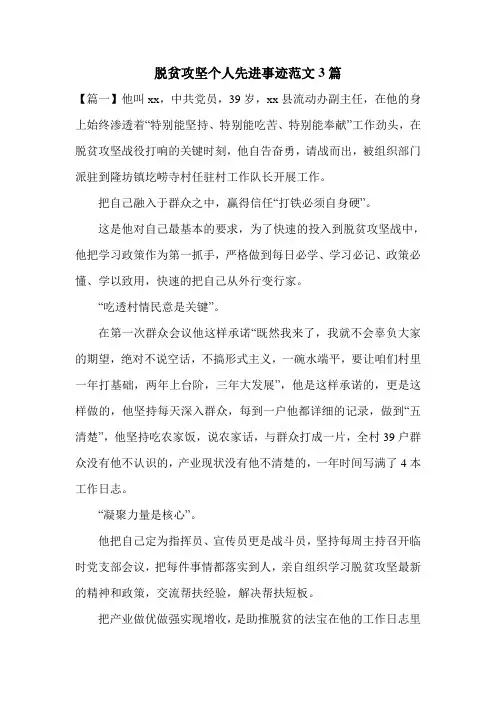 脱贫攻坚个人先进事迹范文 3 篇

【篇一】他叫 xx，中共党员，39 岁，xx 县流动办副主任，在他的身上始终渗透着“特别能坚持、特别能吃苦、特别能奉献”工作劲头，在脱贫攻坚战役打响的关键时刻，他自告奋勇，请战而出，被组织部门派驻到隆坊镇圪崂寺村任驻村工作队长开展工作。

把自己融入于群众之中，赢得信任“打铁必须自身硬”。

这是他对自己最基本的要求，为了快速的投入到脱贫攻坚战中，他把学习政策作为第一抓手，严格做到每日必学、学习必记、政策必懂、学以致用，快速的把自己从外行变行家。

“吃透村情民意是关键”。

在第一次群众会议他这样承诺“既然我来了，我就不会辜负大家的期望，绝对不说空话，不搞形式主义，一碗水端平，要让咱们村里一年打基础，两年上台阶，三年大发展”，他是这样承诺的，更是这样做的，他坚持每天深入群众，每到一户他都详细的记录，做到“五清楚”，他坚持吃农家饭，说农家话，与群众打成一片，全村 39 户群众没有他不认识的，产业现状没有他不清楚的，一年时间写满了 4 本工作日志。

“凝聚力量是核心”。

他把自己定为指挥员、宣传员更是战斗员，坚持每周主持召开临时党支部会议，把每件事情都落实到人，亲自组织学习脱贫攻坚最新的精神和政策，交流帮扶经验，解决帮扶短板。

把产业做优做强实现增收，是助推脱贫的法宝在他的工作日志里